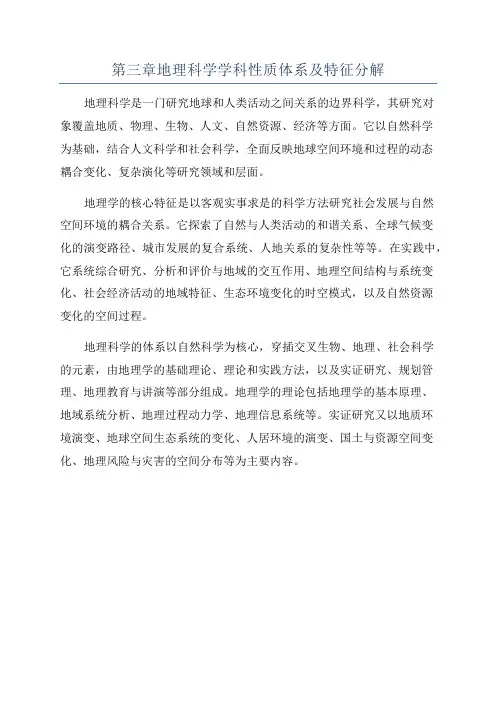 第三章地理科学学科性质体系及特征分解

地理科学是一门研究地球和人类活动之间关系的边界科学，其研究对象覆盖地质、物理、生物、人文、自然资源、经济等方面。它以自然科学为基础，结合人文科学和社会科学，全面反映地球空间环境和过程的动态耦合变化、复杂演化等研究领域和层面。

地理学的核心特征是以客观实事求是的科学方法研究社会发展与自然空间环境的耦合关系。它探索了自然与人类活动的和谐关系、全球气候变化的演变路径、城市发展的复合系统、人地关系的复杂性等等。在实践中，它系统综合研究、分析和评价与地域的交互作用、地理空间结构与系统变化、社会经济活动的地域特征、生态环境变化的时空模式，以及自然资源变化的空间过程。

地理科学的体系以自然科学为核心，穿插交叉生物、地理、社会科学的元素，由地理学的基础理论、理论和实践方法，以及实证研究、规划管理、地理教育与讲演等部分组成。地理学的理论包括地理学的基本原理、地域系统分析、地理过程动力学、地理信息系统等。实证研究又以地质环境演变、地球空间生态系统的变化、人居环境的演变、国土与资源空间变化、地理风险与灾害的空间分布等为主要内容。